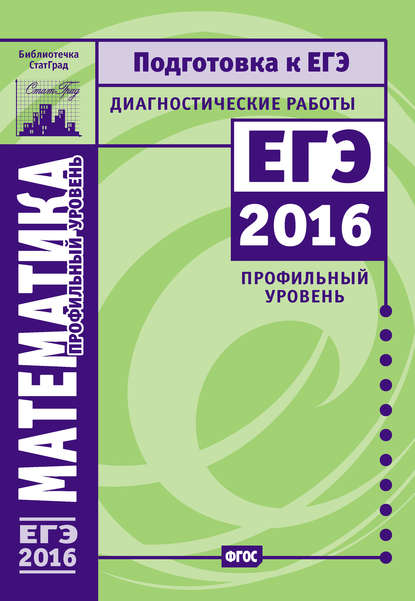 Библиотечка СтатГрад

СтатГрад

Подготовка к ЕГЭ

ДИАГНОСТИЧЕСКИЕ РАБОТЫ

ЕГЭ
2016

ПРОФИЛЬНЫЙ УРОВЕНЬ

МАТЕМАТИКА
ПРОФИЛЬНЫЙ УРОВЕНЬ

ЕГЭ
2016

ФГОС